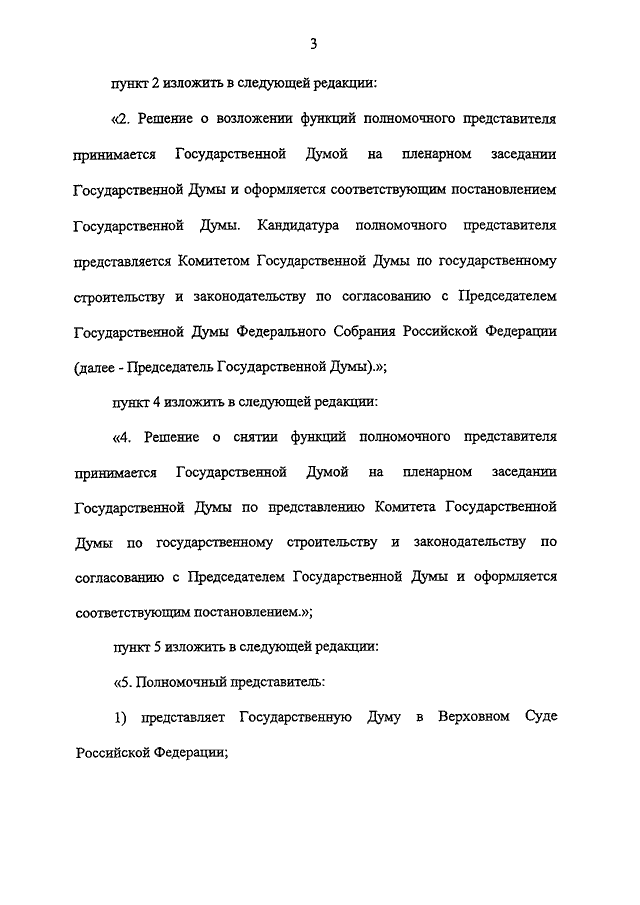 3

пункт 2 изложить в следующей редакции:

«2. Решение о возложении функций полномочного представителя принимается Государственной Думой на пленарном заседании Государственной Думы и оформляется соответствующим постановлением Государственной Думы. Кандидатура полномочного представителя представляется Комитетом Государственной Думы по государственному строительству и законодательству по согласованию с Председателем Государственной Думы Федерального Собрания Российской Федерации (далее - Председатель Государственной Думы).»;

пункт 4 изложить в следующей редакции:

«4. Решение о снятии функций полномочного представителя принимается Государственной Думой на пленарном заседании Государственной Думы по представлению Комитета Государственной Думы по государственному строительству и законодательству по согласованию с Председателем Государственной Думы и оформляется соответствующим постановлением.»;

пункт 5 изложить в следующей редакции:

«5. Полномочный представитель:

1) представляет Государственную Думу в Верховном Суде Российской Федерации;